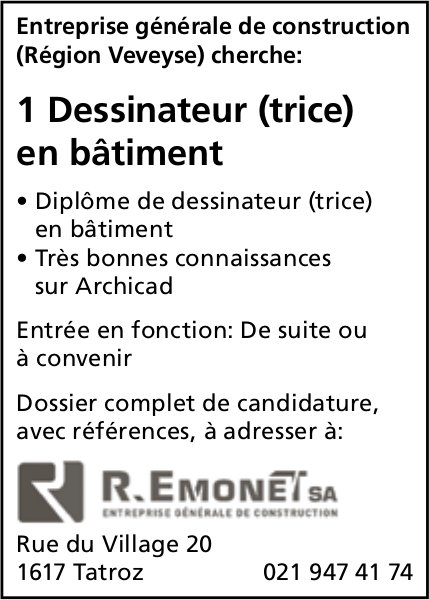 Entreprise générale de construction (Région Veveyse) cherche:

1 Dessinateur (trice) en bâtiment

• Diplôme de dessinateur (trice) en bâtiment
• Très bonnes connaissances sur Archicad

Entrée en fonction: De suite ou à convenir

Dossier complet de candidature, avec références, à adresser à:

R. EMONET SA
ENTREPRISE GÉNÉRALE DE CONSTRUCTION

Rue du Village 20
1617 Tatroz 021 947 41 74